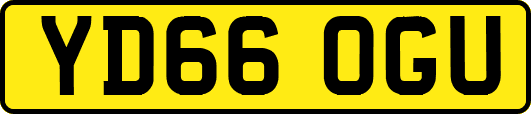 YD66 OGU